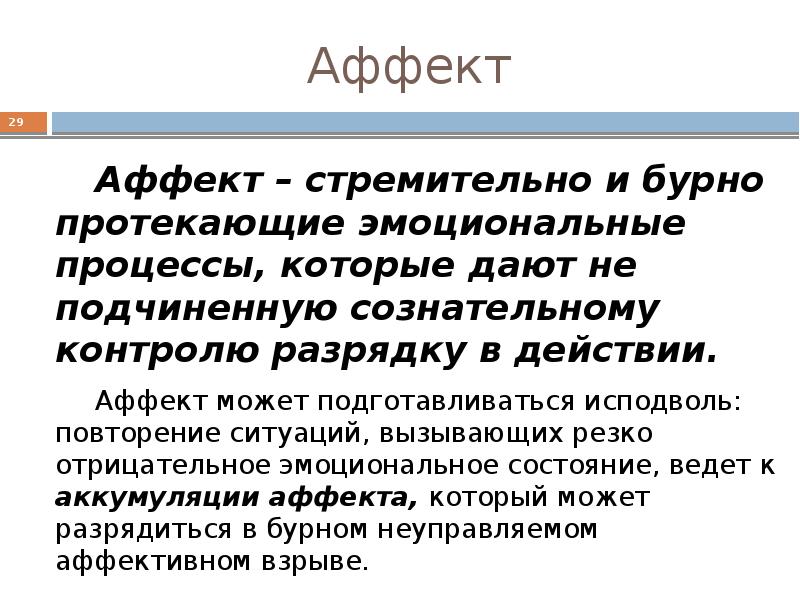 Аффект

29

Аффект – стремительно и бурно протекающие эмоциональные процессы, которые дают не подчиненную сознательному контролю разрядку в действии.

Аффект может подготавливаться исподволь: повторение ситуаций, вызывающих резко отрицательное эмоциональное состояние, ведет к аккумуляции аффекта, который может разрядиться в бурном неуправляемом аффективном взрыве.